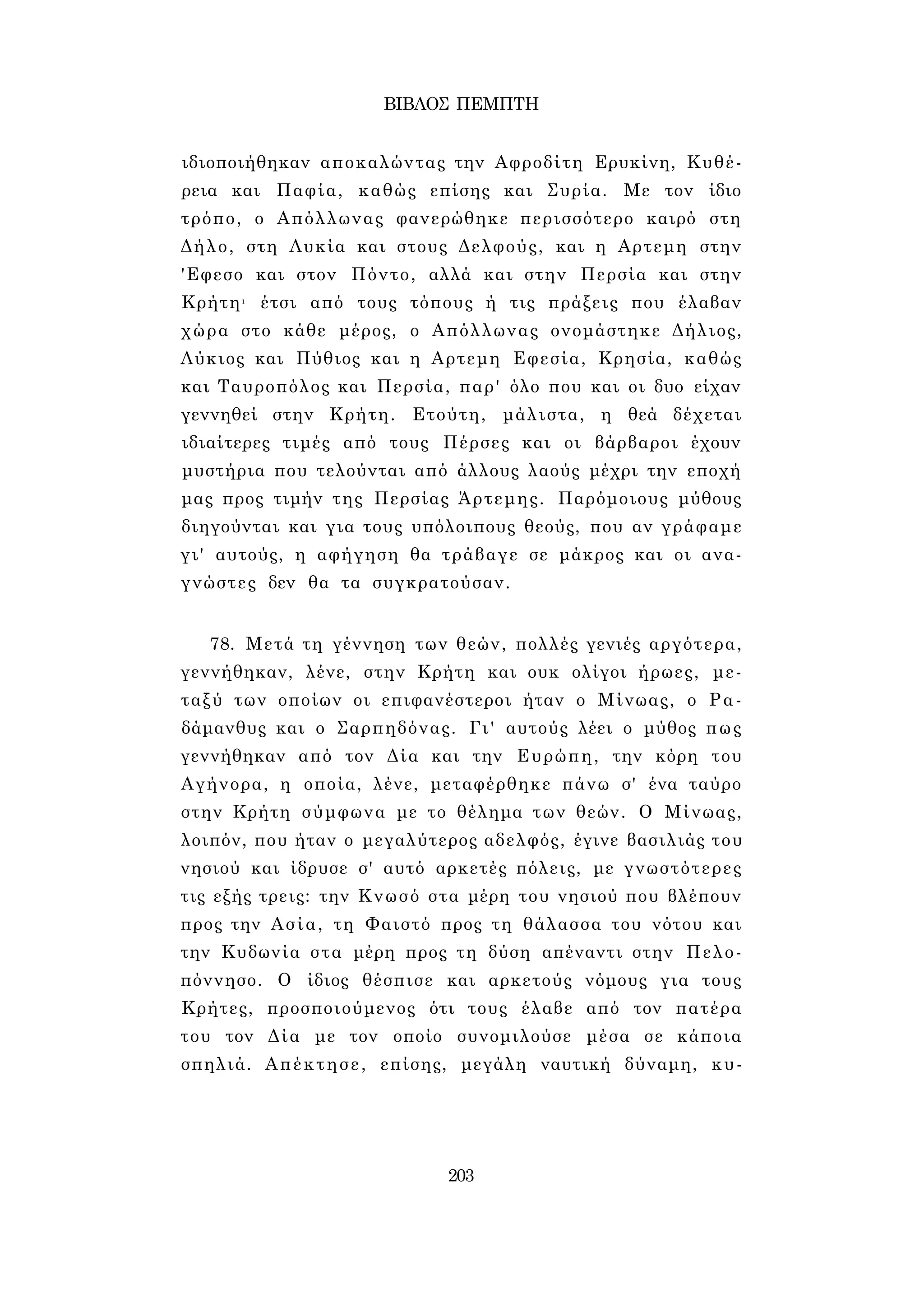 ΒΙΒΛΟΣ ΠΕΜΠΤΗ

ιδιοποιήθηκαν αποκαλώντας την Αφροδίτη Ερυκίνη, Κυθέρεια και Παφία, καθώς επίσης και Συρία. Με τον ίδιο τρόπο, ο Απόλλωνας φανερώθηκε περισσότερο καιρό στη Δήλο, στη Λυκία και στους Δελφούς, και η Αρτεμη στην 'Εφεσο και στον Πόντο, αλλά και στην Περσία και στην Κρήτη· έτσι από τους τόπους ή τις πράξεις που έλαβαν χώρα στο κάθε μέρος, ο Απόλλωνας ονομάστηκε Δήλιος, Λύκιος και Πύθιος και η Αρτεμη Εφεσία, Κρησία, καθώς και Ταυροπόλος και Περσία, παρ' όλο που και οι δυο είχαν γεννηθεί στην Κρήτη. Ετούτη, μάλιστα, η θεά δέχεται ιδιαίτερες τιμές από τους Πέρσες και οι βάρβαροι έχουν μυστήρια που τελούνται από άλλους λαούς μέχρι την εποχή μας προς τιμήν της Περσίας Άρτεμης. Παρόμοιους μύθους διηγούνται και για τους υπόλοιπους θεούς, που αν γράφαμε γι' αυτούς, η αφήγηση θα τράβαγε σε μάκρος και οι αναγνώστες δεν θα τα συγκρατούσαν.

78. Μετά τη γέννηση των θεών, πολλές γενιές αργότερα, γεννήθηκαν, λένε, στην Κρήτη και ουκ ολίγοι ήρωες, μεταξύ των οποίων οι επιφανέστεροι ήταν ο Μίνωας, ο Ραδάμανθυς και ο Σαρπηδόνας. Γι' αυτούς λέει ο μύθος πως γεννήθηκαν από τον Δία και την Ευρώπη, την κόρη του Αγήνορα, η οποία, λένε, μεταφέρθηκε πάνω σ' ένα ταύρο στην Κρήτη σύμφωνα με το θέλημα των θεών. Ο Μίνωας, λοιπόν, που ήταν ο μεγαλύτερος αδελφός, έγινε βασιλιάς του νησιού και ίδρυσε σ' αυτό αρκετές πόλεις, με γνωστότερες τις εξής τρεις: την Κνωσό στα μέρη του νησιού που βλέπουν προς την Ασία, τη Φαιστό προς τη θάλασσα του νότου και την Κυδωνία στα μέρη προς τη δύση απέναντι στην Πελοπόννησο. Ο ίδιος θέσπισε και αρκετούς νόμους για τους Κρήτες, προσποιούμενος ότι τους έλαβε από τον πατέρα του τον Δία με τον οποίο συνομιλούσε μέσα σε κάποια σπηλιά. Απέκτησε, επίσης, μεγάλη ναυτική δύναμη, κυ-

203